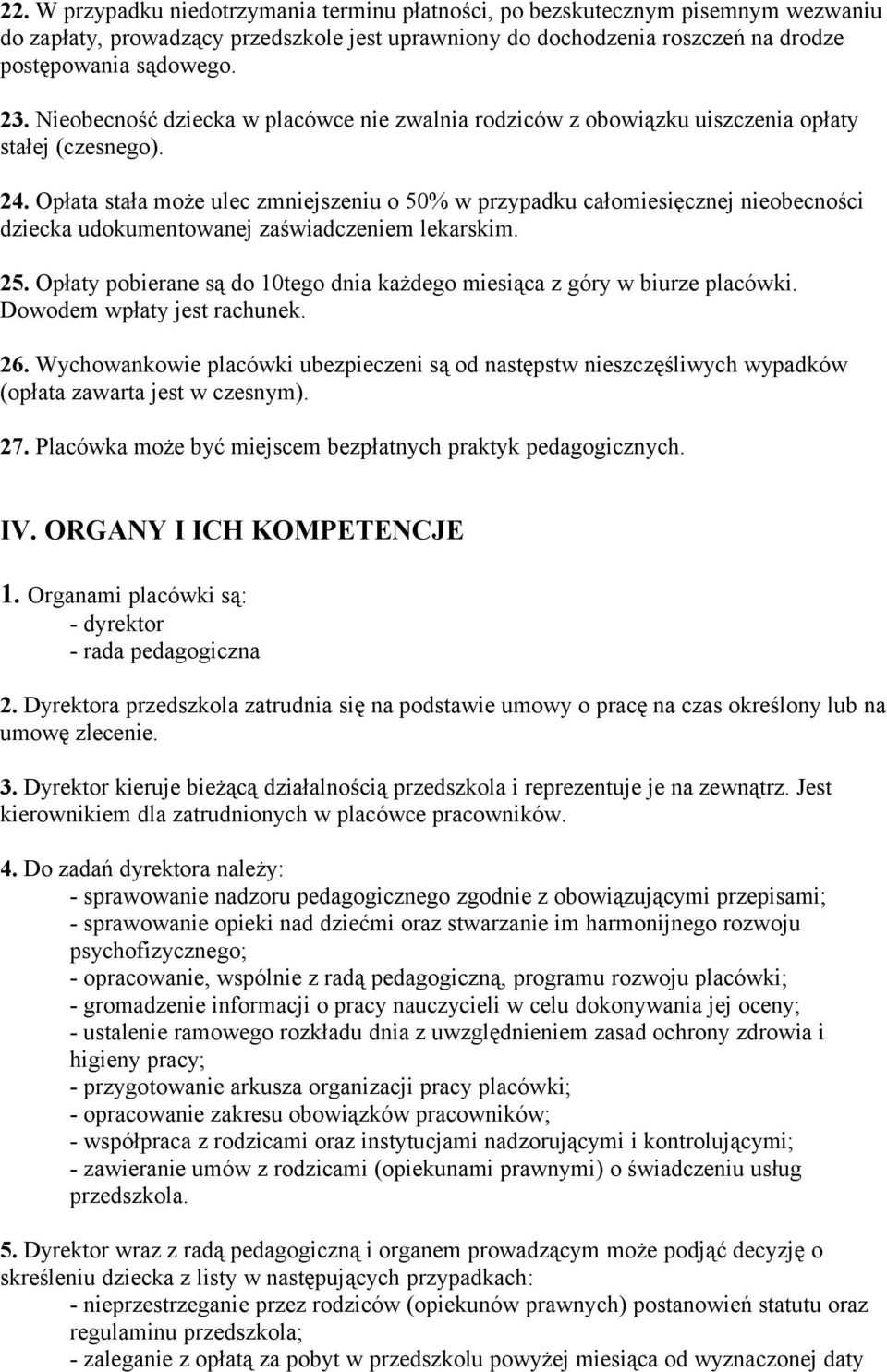 22. W przypadku niedotrzymania terminu płatności, po bezskutecznym pisemnym wezwaniu do zapłaty, prowadzący przedszkole jest uprawniony do dochodzenia roszczeń na drodze postępowania sądowego.

23. Nieobecność dziecka w placówce nie zwalnia rodziców z obowiązku uiszczenia opłaty stałej (czesnego).

24. Opłata stała może ulec zmniejszeniu o 50% w przypadku całomiesięcznej nieobecności dziecka udokumentowanej zaświadczeniem lekarskim.

25. Opłaty pobierane są do 10tego dnia każdego miesiąca z góry w biurze placówki. Dowodem wpłaty jest rachunek.

26. Wychowankowie placówki ubezpieczeni są od następstw nieszczęśliwych wypadków (opłata zawarta jest w czesnym).

27. Placówka może być miejscem bezpłatnych praktyk pedagogicznych.

IV. ORGANY I ICH KOMPETENCJE

1. Organami placówki są:
- dyrektor
- rada pedagogiczna

2. Dyrektora przedszkola zatrudnia się na podstawie umowy o pracę na czas określony lub na umowę zlecenie.

3. Dyrektor kieruje bieżącą działalnością przedszkola i reprezentuje je na zewnątrz. Jest kierownikiem dla zatrudnionych w placówce pracowników.

4. Do zadań dyrektora należy:
- sprawowanie nadzoru pedagogicznego zgodnie z obowiązującymi przepisami;
- sprawowanie opieki nad dziećmi oraz stwarzanie im harmonijnego rozwoju psychofizycznego;
- opracowanie, wspólnie z radą pedagogiczną, programu rozwoju placówki;
- gromadzenie informacji o pracy nauczycieli w celu dokonywania jej oceny;
- ustalenie ramowego rozkładu dnia z uwzględnieniem zasad ochrony zdrowia i higieny pracy;
- przygotowanie arkusza organizacji pracy placówki;
- opracowanie zakresu obowiązków pracowników;
- współpraca z rodzicami oraz instytucjami nadzorującymi i kontrolującymi;
- zawieranie umów z rodzicami (opiekunami prawnymi) o świadczeniu usług przedszkola.

5. Dyrektor wraz z radą pedagogiczną i organem prowadzącym może podjąć decyzję o skreśleniu dziecka z listy w następujących przypadkach:
- nieprzestrzeganie przez rodziców (opiekunów prawnych) postanowień statutu oraz regulaminu przedszkola;
- zaleganie z opłatą za pobyt w przedszkolu powyżej miesiąca od wyznaczonej daty